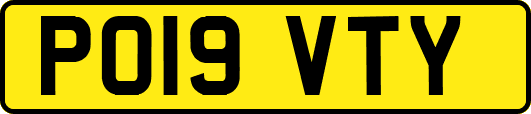 PO19 VTY